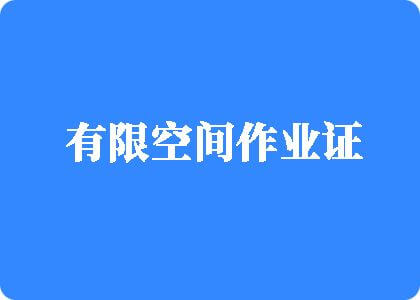 有限空间作业证